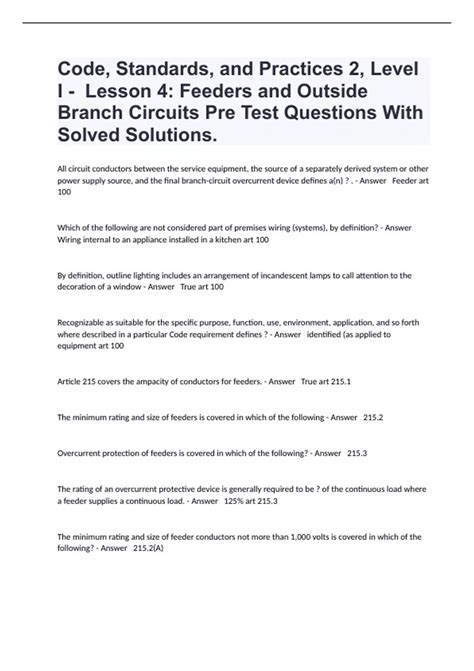 Code, Standards, and Practices 2, Level I - Lesson 4: Feeders and Outside Branch Circuits Pre Test Questions With Solved Solutions.

All circuit conductors between the service equipment, the source of a separately derived system or other power supply source, and the final branch-circuit overcurrent device defines a(n) ? . - Answer Feeder art 100

Which of the following are not considered part of premises wiring (systems), by definition? - Answer Wiring internal to an appliance installed in a kitchen art 100

By definition, outline lighting includes an arrangement of incandescent lamps to call attention to the decoration of a window - Answer True art 100

Recognizable as suitable for the specific purpose, function, use, environment, application, and so forth where described in a particular Code requirement defines ? - Answer identified (as applied to equipment art 100

Article 215 covers the ampacity of conductors for feeders. - Answer True art 215.1

The minimum rating and size of feeders is covered in which of the following - Answer 215.2

Overcurrent protection of feeders is covered in which of the following? - Answer 215.3

The rating of an overcurrent protective device is generally required to be ? of the continuous load where a feeder supplies a continuous load. - Answer 125% art 215.3

The minimum rating and size of feeder conductors not more than 1,000 volts is covered in which of the following? - Answer 215.2(A)